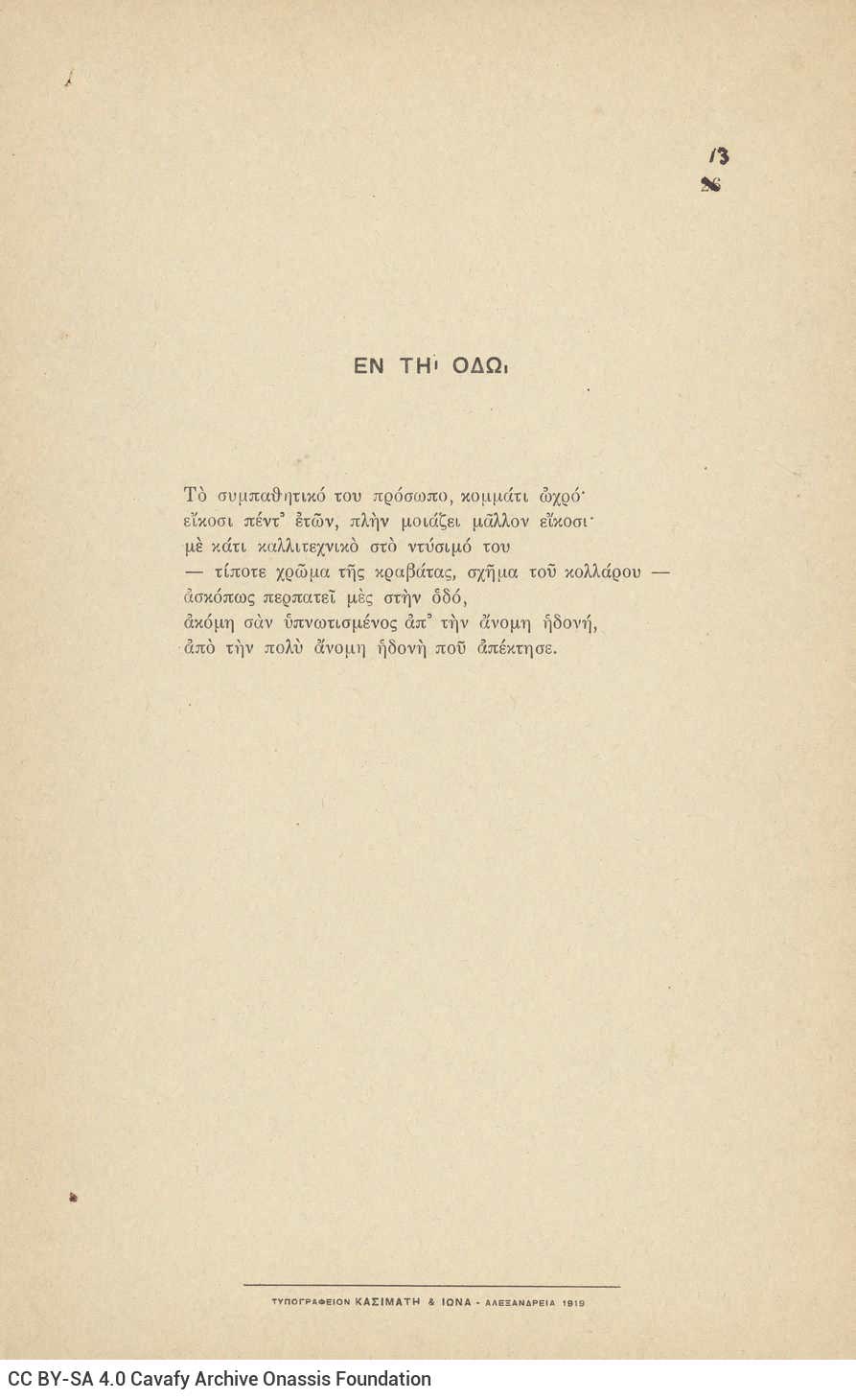 13
26

ΕΝ ΤΗι ΟΔΩι

Τὸ συμπαθητικό του πρόσωπο, κομμάτι ὠχρό·
εἴκοσι πέντ᾽ ἐτῶν, πλὴν μοιάζει μᾶλλον εἴκοσι·
μὲ κάτι καλλιτεχνικὸ στὸ ντύσιμό του
— τίποτε χρῶμα τῆς κραβάτας, σχῆμα τοῦ κολλάρου —
ἀσκόπως περπατεῖ μὲς στὴν ὁδό,
ἀκόμη σὰν ὑπνωτισμένος ἀπ᾽ τὴν ἄνομη ἡδονή,
ἀπὸ τὴν πολὺ ἄνομη ἡδονὴ ποῦ ἀπέκτησε.

ΤΥΠΟΓΡΑΦΕΙΟΝ ΚΑΣΙΜΑΤΗ & ΙΩΝΑ - ΑΛΕΞΑΝΔΡΕΙΑ 1919

CC BY-SA 4.0 Cavafy Archive Onassis Foundation